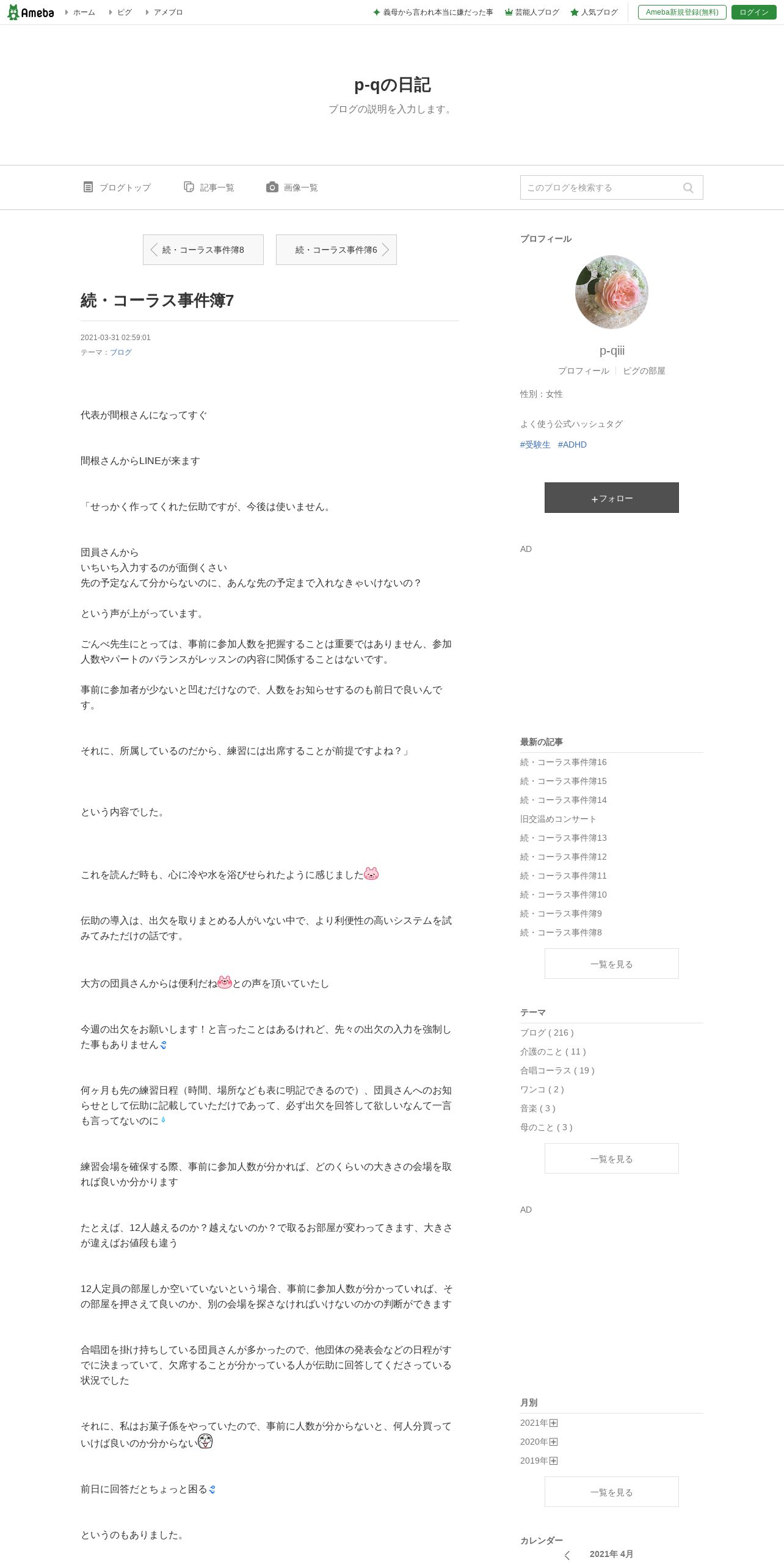 Ameba ホーム ピグ アメブロ

義母から言われ本当に嫌だった事 芸能人ブログ 人気ブログ Ameba新規登録(無料) ログイン

p-qの日記

ブログの説明を入力します。

ブログトップ 記事一覧 画像一覧 このブログを検索する

続・コーラス事件簿8 続・コーラス事件簿6

続・コーラス事件簿7

2021-03-31 02:59:01
テーマ：ブログ

代表が間根さんになってすぐ

間根さんからLINEが来ます

「せっかく作ってくれた伝助ですが、今後は使いません。

団員さんから
いちいち入力するのが面倒くさい
先の予定なんて分からないのに、あんな先の予定まで入れなきゃいけないの？

という声が上がっています。

ごんべ先生にとっては、事前に参加人数を把握することは重要ではありません、参加人数やパートのバランスがレッスンの内容に関係することはないです。

事前に参加者が少ないと凹むだけなので、人数をお知らせするのも前日で良いんです。

それに、所属しているのだから、練習には出席することが前提ですよね？」

という内容でした。

これを読んだ時も、心に冷や水を浴びせられたように感じました

伝助の導入は、出欠を取りまとめる人がいない中で、より利便性の高いシステムを試みてみただけの話です。

大方の団員さんからは便利だねとの声を頂いていたし

今週の出欠をお願いします！と言ったことはあるけれど、先々の出欠の入力を強制した事もありません

何ヶ月も先の練習日程（時間、場所なども表に明記できるので）、団員さんへのお知らせとして伝助に記載していただけであって、必ず出欠を回答して欲しいなんて一言も言ってないのに

練習会場を確保する際、事前に参加人数が分かれば、どのくらいの大きさの会場を取れば良いか分かります

たとえば、12人越えるのか？越えないのか？で取るお部屋が変わってきます、大きさが違えばお値段も違う

12人定員の部屋しか空いていないという場合、事前に参加人数が分かっていれば、その部屋を押さえて良いのか、別の会場を探さなければいけないのかの判断ができます

合唱団を掛け持ちしている団員さんが多かったので、他団体の発表会などの日程がすでに決まっていて、欠席することが分かっている人が伝助に回答してくださっている状況でした

それに、私はお菓子係をやっていたので、事前に人数が分からないと、何人分買っていけば良いのか分からない

前日に回答だとちょっと困る

というのもありました。

プロフィール
p-qiii
プロフィール ピグの部屋
性別：女性
よく使う公式ハッシュタグ
#受験生 #ADHD
＋フォロー
AD

最新の記事
続・コーラス事件簿16
続・コーラス事件簿15
続・コーラス事件簿14
旧交温めコンサート
続・コーラス事件簿13
続・コーラス事件簿12
続・コーラス事件簿11
続・コーラス事件簿10
続・コーラス事件簿9
続・コーラス事件簿8
一覧を見る

テーマ
ブログ ( 216 )
介護のこと ( 11 )
合唱コーラス ( 19 )
ワンコ ( 2 )
音楽 ( 3 )
母のこと ( 3 )
一覧を見る

AD

月別
2021年
2020年
2019年
一覧を見る

カレンダー
2021年 4月